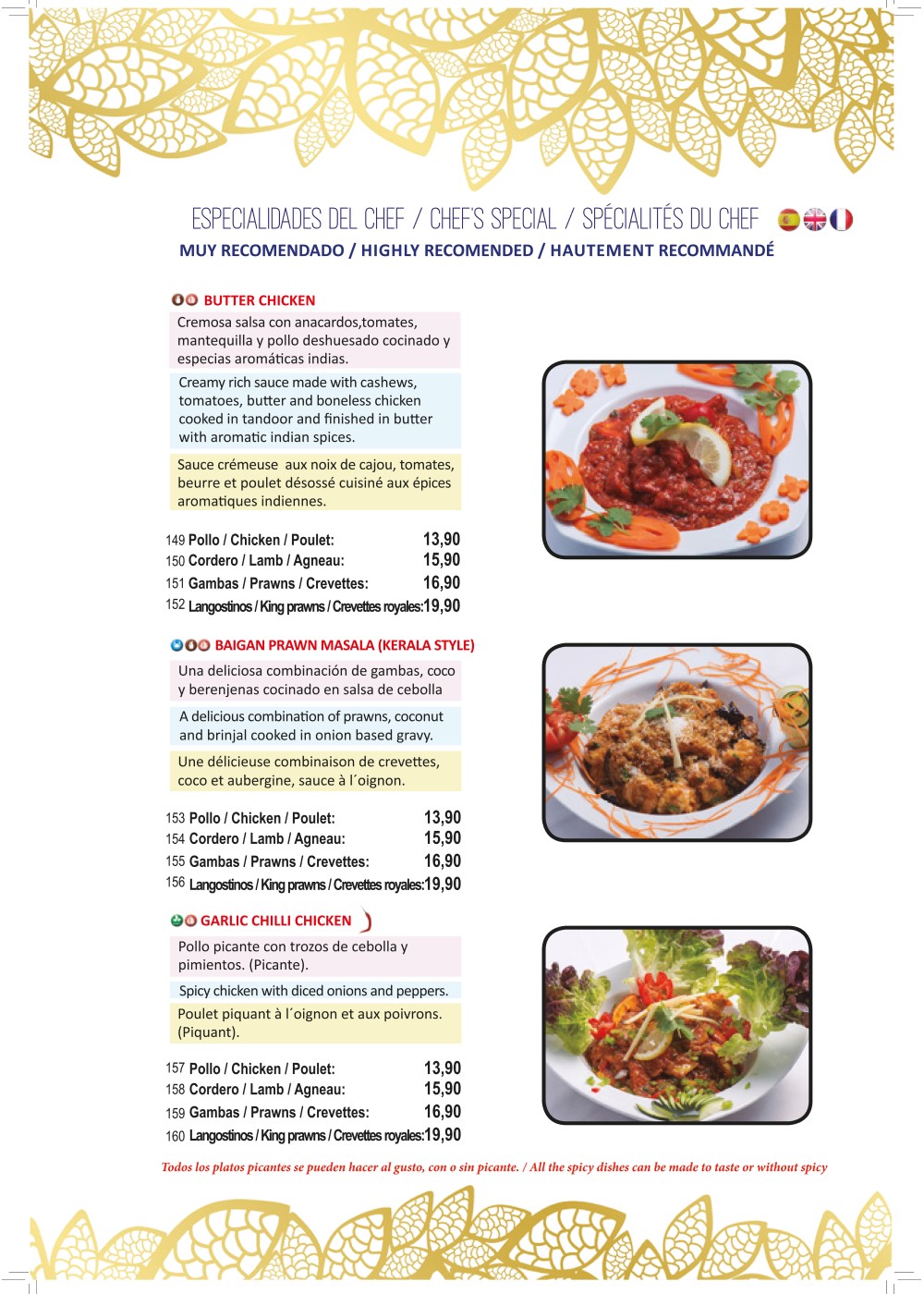 ESPECIALIDADES DEL CHEF / CHEF'S SPECIAL / SPÉCIALITÉS DU CHEF

MUY RECOMENDADO / HIGHLY RECOMENDED / HAUTEMENT RECOMMANDÉ

BUTTER CHICKEN

Cremosa salsa con anacardos,tomates, mantequilla y pollo deshuesado cocinado y especias aromáticas indias.

Creamy rich sauce made with cashews, tomatoes, butter and boneless chicken cooked in tandoor and finished in butter with aromatic indian spices.

Sauce crémeuse aux noix de cajou, tomates, beurre et poulet désossé cuisiné aux épices aromatiques indiennes.

149 Pollo / Chicken / Poulet: 13,90
150 Cordero / Lamb / Agneau: 15,90
151 Gambas / Prawns / Crevettes: 16,90
152 Langostinos / King prawns / Crevettes royales: 19,90

BAIGAN PRAWN MASALA (KERALA STYLE)

Una deliciosa combinación de gambas, coco y berenjenas cocinado en salsa de cebolla

A delicious combination of prawns, coconut and brinjal cooked in onion based gravy.

Une délicieuse combinaison de crevettes, coco et aubergine, sauce à l´oignon.

153 Pollo / Chicken / Poulet: 13,90
154 Cordero / Lamb / Agneau: 15,90
155 Gambas / Prawns / Crevettes: 16,90
156 Langostinos / King prawns / Crevettes royales: 19,90

GARLIC CHILLI CHICKEN

Pollo picante con trozos de cebolla y pimientos. (Picante).

Spicy chicken with diced onions and peppers.

Poulet piquant à l´oignon et aux poivrons. (Piquant).

157 Pollo / Chicken / Poulet: 13,90
158 Cordero / Lamb / Agneau: 15,90
159 Gambas / Prawns / Crevettes: 16,90
160 Langostinos / King prawns / Crevettes royales: 19,90

Todos los platos picantes se pueden hacer al gusto, con o sin picante. / All the spicy dishes can be made to taste or without spicy